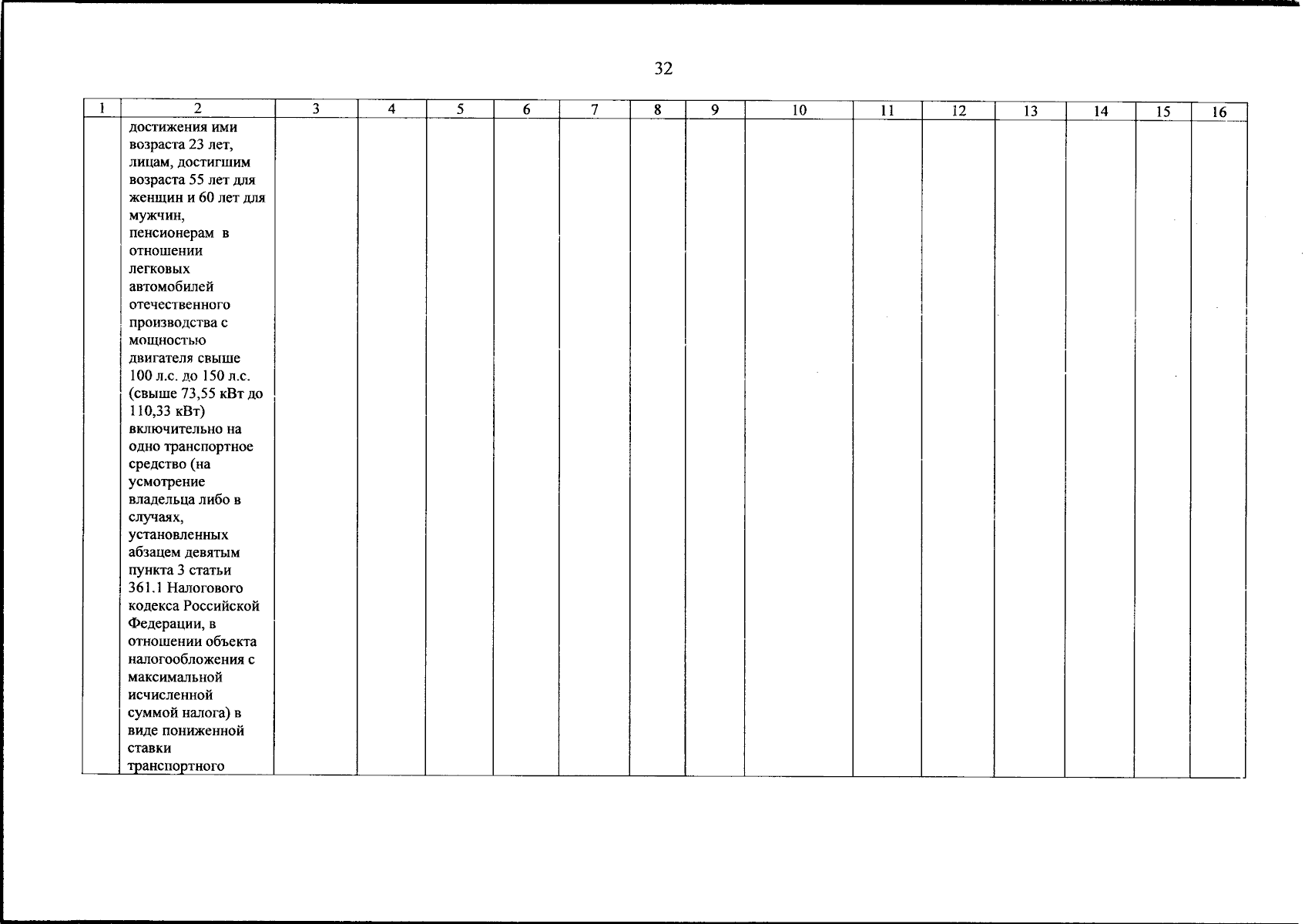 32

| 1 | 2 | 3 | 4 | 5 | 6 | 7 | 8 | 9 | 10 | 11 | 12 | 13 | 14 | 15 | 16 |
|---|---|---|---|---|---|---|---|---|---|---|---|---|---|---|---|
| | достижения ими возраста 23 лет, лицам, достигшим возраста 55 лет для женщин и 60 лет для мужчин, пенсионерам в отношении легковых автомобилей отечественного производства с мощностью двигателя свыше 100 л.с. до 150 л.с. (свыше 73,55 кВт до 110,33 кВт) включительно на одно транспортное средство (на усмотрение владельца либо в случаях, установленных абзацем девятым пункта 3 статьи 361.1 Налогового кодекса Российской Федерации, в отношении объекта налогообложения с максимальной исчисленной суммой налога) в виде пониженной ставки транспортного | | | | | | | | | | | | | | |